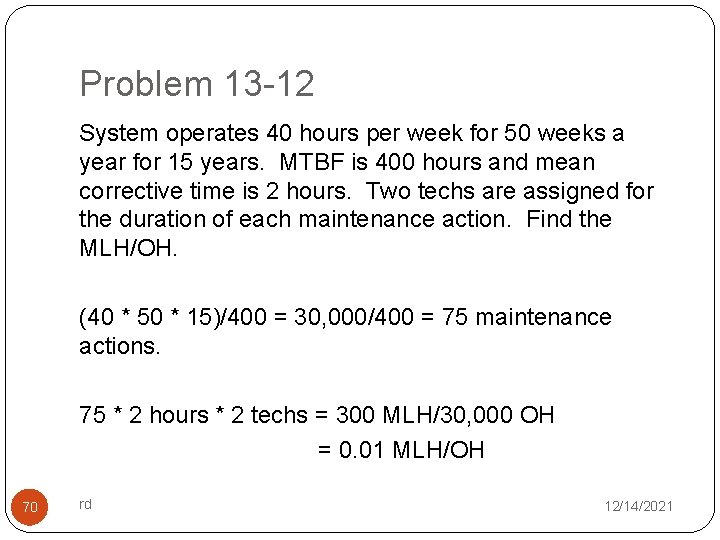 Problem 13-12

System operates 40 hours per week for 50 weeks a year for 15 years. MTBF is 400 hours and mean corrective time is 2 hours. Two techs are assigned for the duration of each maintenance action. Find the MLH/OH.

(40 * 50 * 15)/400 = 30,000/400 = 75 maintenance actions.

75 * 2 hours * 2 techs = 300 MLH/30,000 OH
= 0.01 MLH/OH

70

rd

12/14/2021